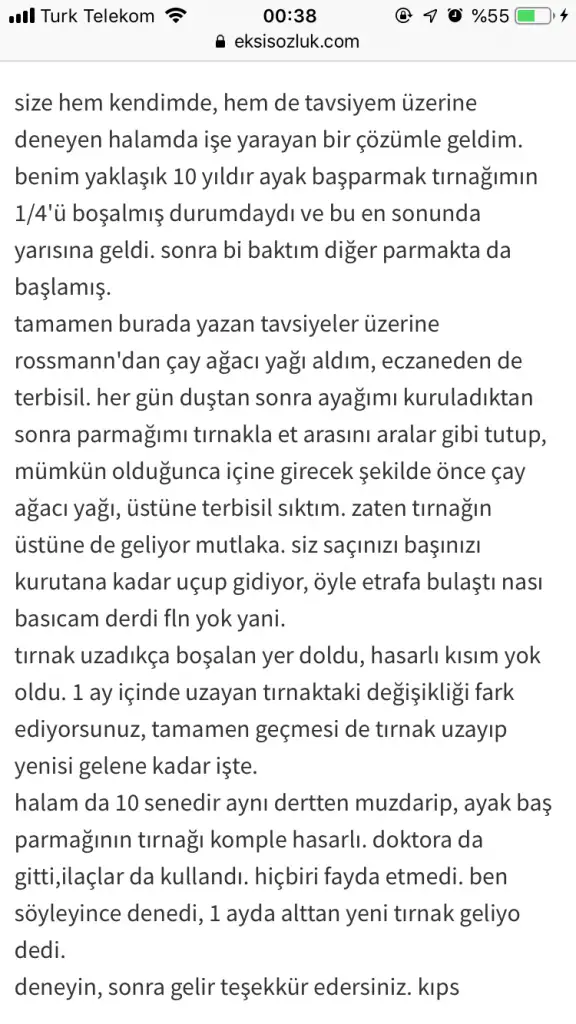 Turk Telekom 00:38 %55
eksisozluk.com

size hem kendimde, hem de tavsiyem üzerine deneyen halamda işe yarayan bir çözümle geldim.
benim yaklaşık 10 yıldır ayak başparmak tırnağımın 1/4'ü boşalmış durumdaydı ve bu en sonunda yarısına geldi. sonra bi baktım diğer parmakta da başlamış.
tamamen burada yazan tavsiyeler üzerine rossmann'dan çay ağacı yağı aldım, eczaneden de terbisil. her gün duştan sonra ayağımı kuruladıktan sonra parmağımı tırnakla et arasını aralar gibi tutup, mümkün olduğunca içine girecek şekilde önce çay ağacı yağı, üstüne terbisil sıktım. zaten tırnağın üstüne de geliyor mutlaka. siz saçınızı başınızı kurutana kadar uçup gidiyor, öyle etrafa bulaştı nası basıcam derdi fln yok yani.
tırnak uzadıkça boşalan yer doldu, hasarlı kısım yok oldu. 1 ay içinde uzayan tırnaktaki değişikliği fark ediyorsunuz, tamamen geçmesi de tırnak uzayıp yenisi gelene kadar işte.
halam da 10 senedir aynı dertten muzdarip, ayak baş parmağının tırnağı komple hasarlı. doktora da gitti,ilaçlar da kullandı. hiçbiri fayda etmedi. ben söyleyince denedi, 1 ayda alttan yeni tırnak geliyo dedi.
deneyin, sonra gelir teşekkür edersiniz. kıps